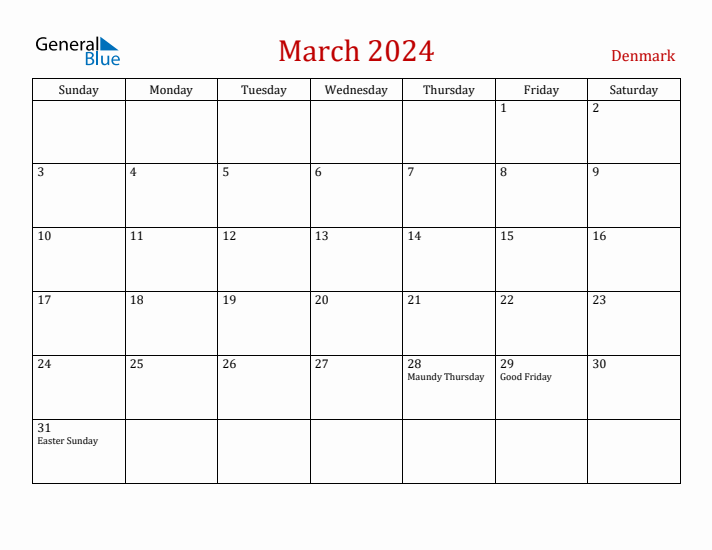 General Blue

March 2024

Denmark

| Sunday | Monday | Tuesday | Wednesday | Thursday | Friday | Saturday |
|---|---|---|---|---|---|---|
| | | | | | 1 | 2 |
| 3 | 4 | 5 | 6 | 7 | 8 | 9 |
| 10 | 11 | 12 | 13 | 14 | 15 | 16 |
| 17 | 18 | 19 | 20 | 21 | 22 | 23 |
| 24 | 25 | 26 | 27 | 28 Maundy Thursday | 29 Good Friday | 30 |
| 31 Easter Sunday | | | | | | |